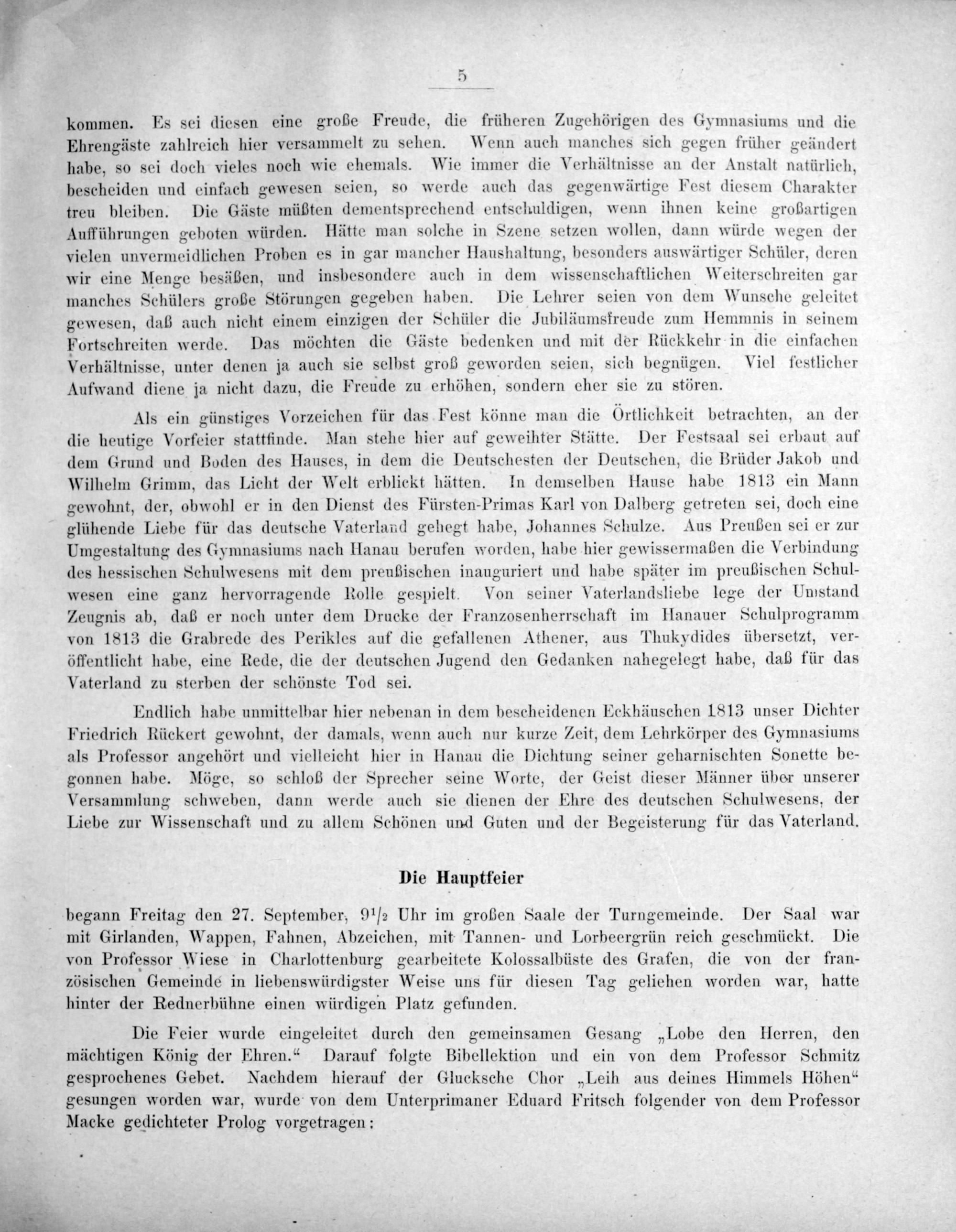 5

kommen. Es sei diesen eine große Freude, die früheren Zugehörigen des Gymnasiums und die Ehrengäste zahlreich hier versammelt zu sehen. Wenn auch manches sich gegen früher geändert habe, so sei doch vieles noch wie ehemals. Wie immer die Verhältnisse an der Anstalt natürlich, bescheiden und einfach gewesen seien, so werde auch das gegenwärtige Fest diesem Charakter treu bleiben. Die Gäste müßten dementsprechend entschuldigen, wenn ihnen keine großartigen Aufführungen geboten würden. Hätte man solche in Szene setzen wollen, dann würde wegen der vielen unvermeidlichen Proben es in gar mancher Haushaltung, besonders auswärtiger Schüler, deren wir eine Menge besäßen, und insbesondere auch in dem wissenschaftlichen Weiterschreiten gar manches Schülers große Störungen gegeben haben. Die Lehrer seien von dem Wunsche geleitet gewesen, daß auch nicht einem einzigen der Schüler die Jubiläumsfreude zum Hemmnis in seinem Fortschreiten werde. Das möchten die Gäste bedenken und mit der Rückkehr in die einfachen Verhältnisse, unter denen ja auch sie selbst groß geworden seien, sich begnügen. Viel festlicher Aufwand diene ja nicht dazu, die Freude zu erhöhen, sondern eher sie zu stören.

Als ein günstiges Vorzeichen für das Fest könne man die Örtlichkeit betrachten, an der die heutige Vorfeier stattfinde. Man stehe hier auf geweihter Stätte. Der Festsaal sei erbaut auf dem Grund und Boden des Hauses, in dem die Deutschesten der Deutschen, die Brüder Jakob und Wilhelm Grimm, das Licht der Welt erblickt hätten. In demselben Hause habe 1813 ein Mann gewohnt, der, obwohl er in den Dienst des Fürsten-Primas Karl von Dalberg getreten sei, doch eine glühende Liebe für das deutsche Vaterland gehegt habe, Johannes Schulze. Aus Preußen sei er zur Umgestaltung des Gymnasiums nach Hanau berufen worden, habe hier gewissermaßen die Verbindung des hessischen Schulwesens mit dem preußischen inauguriert und habe später im preußischen Schulwesen eine ganz hervorragende Rolle gespielt. Von seiner Vaterlandsliebe lege der Umstand Zeugnis ab, daß er noch unter dem Drucke der Franzosenherrschaft im Hanauer Schulprogramm von 1813 die Grabrede des Perikles auf die gefallenen Athener, aus Thukydides übersetzt, veröffentlicht habe, eine Rede, die der deutschen Jugend den Gedanken nahegelegt habe, daß für das Vaterland zu sterben der schönste Tod sei.

Endlich habe unmittelbar hier nebenan in dem bescheidenen Eckhäuschen 1813 unser Dichter Friedrich Rückert gewohnt, der damals, wenn auch nur kurze Zeit, dem Lehrkörper des Gymnasiums als Professor angehört und vielleicht hier in Hanau die Dichtung seiner geharnischten Sonette begonnen habe. Möge, so schloß der Sprecher seine Worte, der Geist dieser Männer über unserer Versammlung schweben, dann werde auch sie dienen der Ehre des deutschen Schulwesens, der Liebe zur Wissenschaft und zu allem Schönen und Guten und der Begeisterung für das Vaterland.

Die Hauptfeier

begann Freitag den 27. September, $9^1/_2$ Uhr im großen Saale der Turngemeinde. Der Saal war mit Girlanden, Wappen, Fahnen, Abzeichen, mit Tannen- und Lorbeergrün reich geschmückt. Die von Professor Wiese in Charlottenburg gearbeitete Kolossalbüste des Grafen, die von der französischen Gemeinde in liebenswürdigster Weise uns für diesen Tag geliehen worden war, hatte hinter der Rednerbühne einen würdigen Platz gefunden.

Die Feier wurde eingeleitet durch den gemeinsamen Gesang „Lobe den Herren, den mächtigen König der Ehren.“ Darauf folgte Bibellektion und ein von dem Professor Schmitz gesprochenes Gebet. Nachdem hierauf der Glucksche Chor „Leih aus deines Himmels Höhen“ gesungen worden war, wurde von dem Unterprimaner Eduard Fritsch folgender von dem Professor Macke gedichteter Prolog vorgetragen: